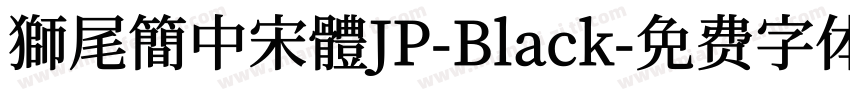 獅尾簡中宋體JP-Black-免费字体